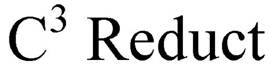 $C^3$ Reduct